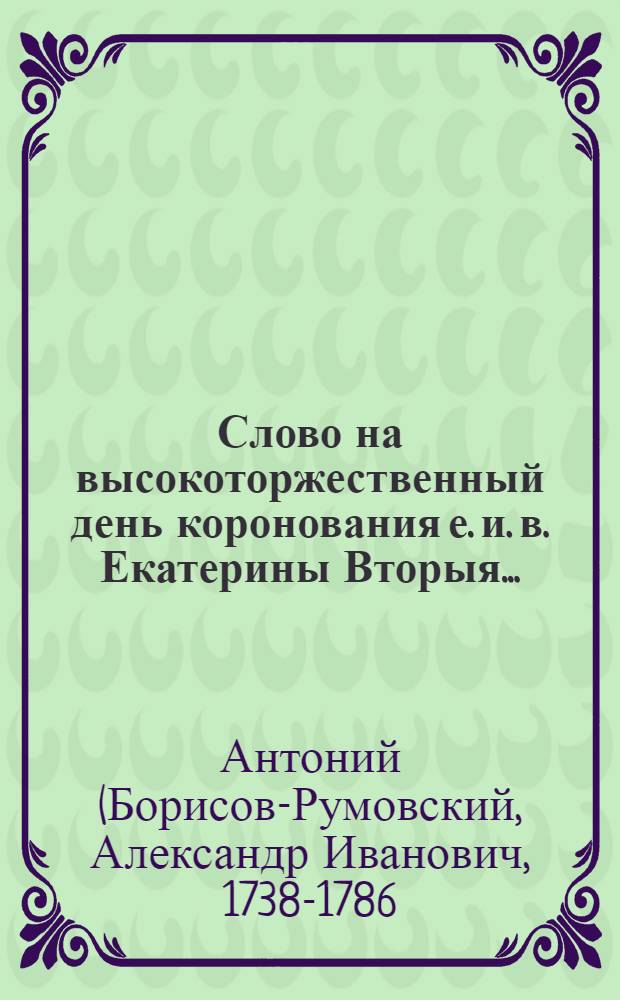 Слово на высокоторжественный день коронования е. и. в. Екатерины Вторыя...

Антоний (Борисов-Румовский, Александр Иванович, 1738-1786